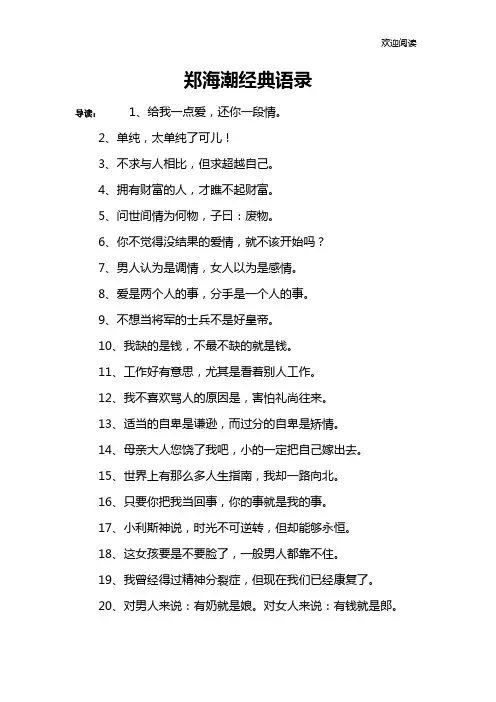 欢迎阅读

郑海潮经典语录

导读：　1、给我一点爱，还你一段情。

2、单纯，太单纯了可儿！

3、不求与人相比，但求超越自己。

4、拥有财富的人，才瞧不起财富。

5、问世间情为何物，子曰：废物。

6、你不觉得没结果的爱情，就不该开始吗？

7、男人认为是调情，女人以为是感情。

8、爱是两个人的事，分手是一个人的事。

9、不想当将军的士兵不是好皇帝。

10、我缺的是钱，不最不缺的就是钱。

11、工作好有意思，尤其是看着别人工作。

12、我不喜欢骂人的原因是，害怕礼尚往来。

13、适当的自卑是谦逊，而过分的自卑是矫情。

14、母亲大人您饶了我吧，小的一定把自己嫁出去。

15、世界上有那么多人生指南，我却一路向北。

16、只要你把我当回事，你的事就是我的事。

17、小利斯神说，时光不可逆转，但却能够永恒。

18、这女孩要是不要脸了，一般男人都靠不住。

19、我曾经得过精神分裂症，但现在我们已经康复了。

20、对男人来说：有奶就是娘。对女人来说：有钱就是郎。